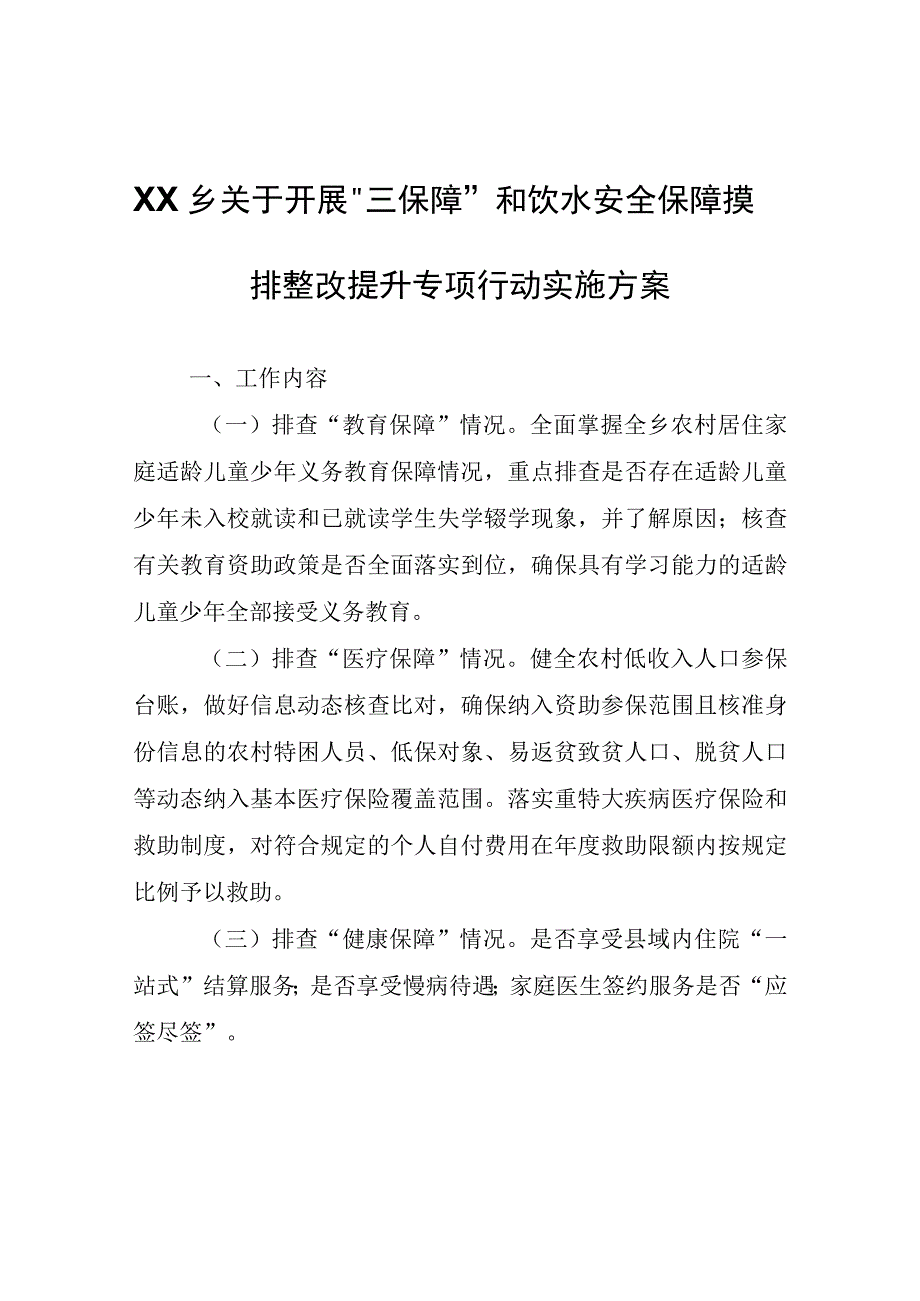 XX乡关于开展"三保障”和饮水安全保障摸排整改提升专项行动实施方案

一、工作内容

（一）排查“教育保障”情况。全面掌握全乡农村居住家庭适龄儿童少年义务教育保障情况，重点排查是否存在适龄儿童少年未入校就读和已就读学生失学辍学现象，并了解原因；核查有关教育资助政策是否全面落实到位，确保具有学习能力的适龄儿童少年全部接受义务教育。

（二）排查“医疗保障”情况。健全农村低收入人口参保台账，做好信息动态核查比对，确保纳入资助参保范围且核准身份信息的农村特困人员、低保对象、易返贫致贫人口、脱贫人口等动态纳入基本医疗保险覆盖范围。落实重特大疾病医疗保险和救助制度，对符合规定的个人自付费用在年度救助限额内按规定比例予以救助。

（三）排查“健康保障”情况。是否享受县域内住院“一站式”结算服务;是否享受慢病待遇;家庭医生签约服务是否“应签尽签”。